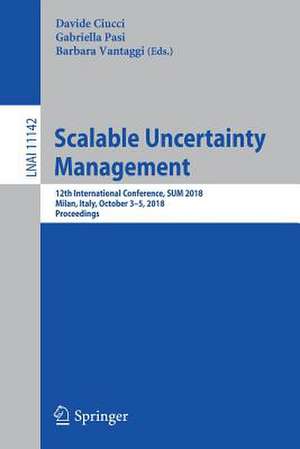 Davide Ciucci
Gabriella Pasi
Barbara Vantaggi (Eds.)

LNAI 11142

Scalable Uncertainty Management

12th International Conference, SUM 2018
Milan, Italy, October 3–5, 2018
Proceedings

Springer